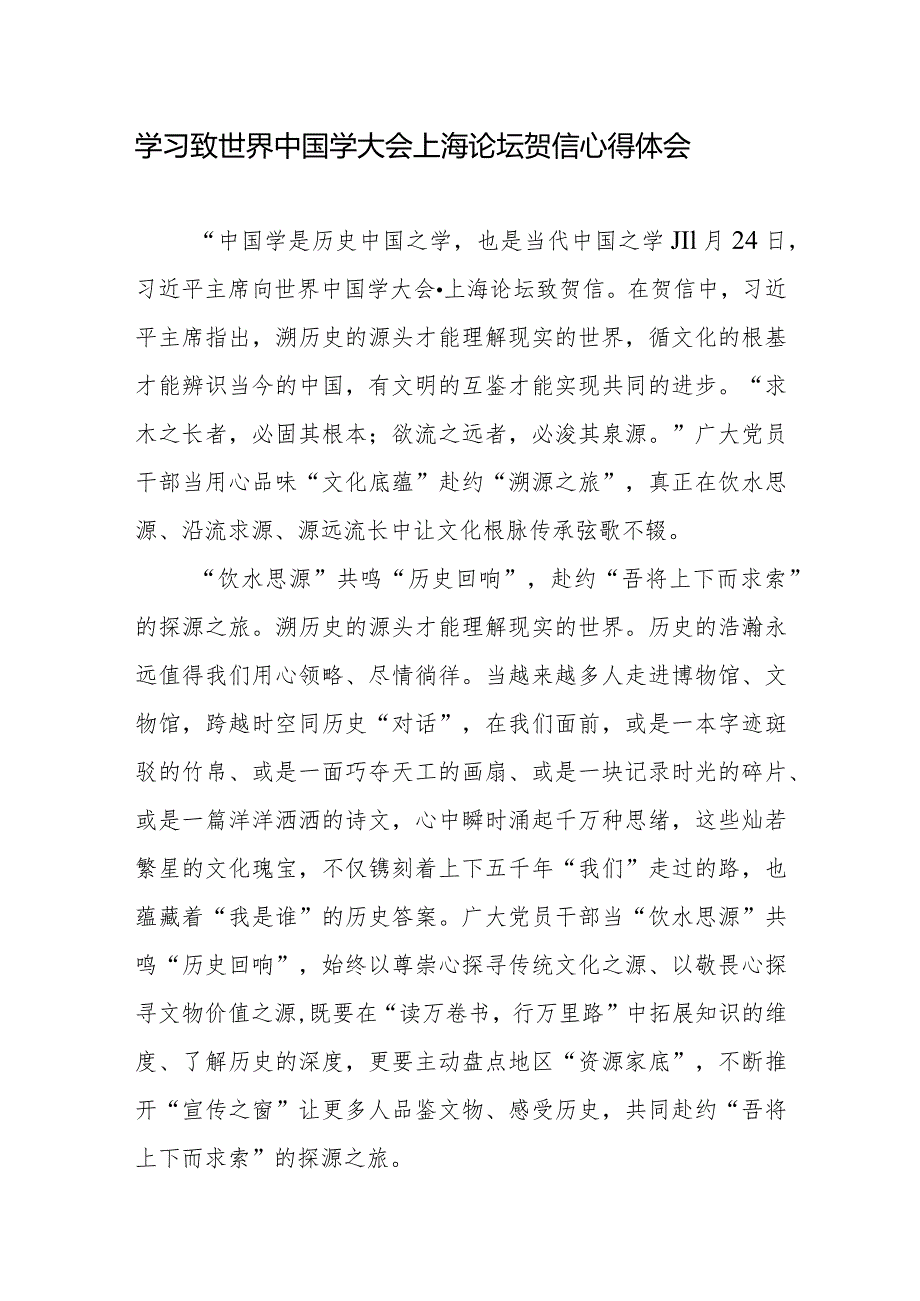 学习致世界中国学大会上海论坛贺信心得体会

“中国学是历史中国之学，也是当代中国之学JIl月24日，习近平主席向世界中国学大会•上海论坛致贺信。在贺信中，习近平主席指出，溯历史的源头才能理解现实的世界，循文化的根基才能辨识当今的中国，有文明的互鉴才能实现共同的进步。“求木之长者，必固其根本；欲流之远者，必浚其泉源。”广大党员干部当用心品味“文化底蕴”赴约“溯源之旅”，真正在饮水思源、沿流求源、源远流长中让文化根脉传承弦歌不辍。

“饮水思源”共鸣“历史回响”，赴约“吾将上下而求索”的探源之旅。溯历史的源头才能理解现实的世界。历史的浩瀚永远值得我们用心领略、尽情徜徉。当越来越多人走进博物馆、文物馆，跨越时空同历史“对话”，在我们面前，或是一本字迹斑驳的竹帛、或是一面巧夺天工的画扇、或是一块记录时光的碎片、或是一篇洋洋洒洒的诗文，心中瞬时涌起千万种思绪，这些灿若繁星的文化瑰宝，不仅镌刻着上下五千年“我们”走过的路，也蕴藏着“我是谁”的历史答案。广大党员干部当“饮水思源”共鸣“历史回响”，始终以尊崇心探寻传统文化之源、以敬畏心探寻文物价值之源,既要在“读万卷书，行万里路”中拓展知识的维度、了解历史的深度，更要主动盘点地区“资源家底”，不断推开“宣传之窗”让更多人品鉴文物、感受历史，共同赴约“吾将上下而求索”的探源之旅。